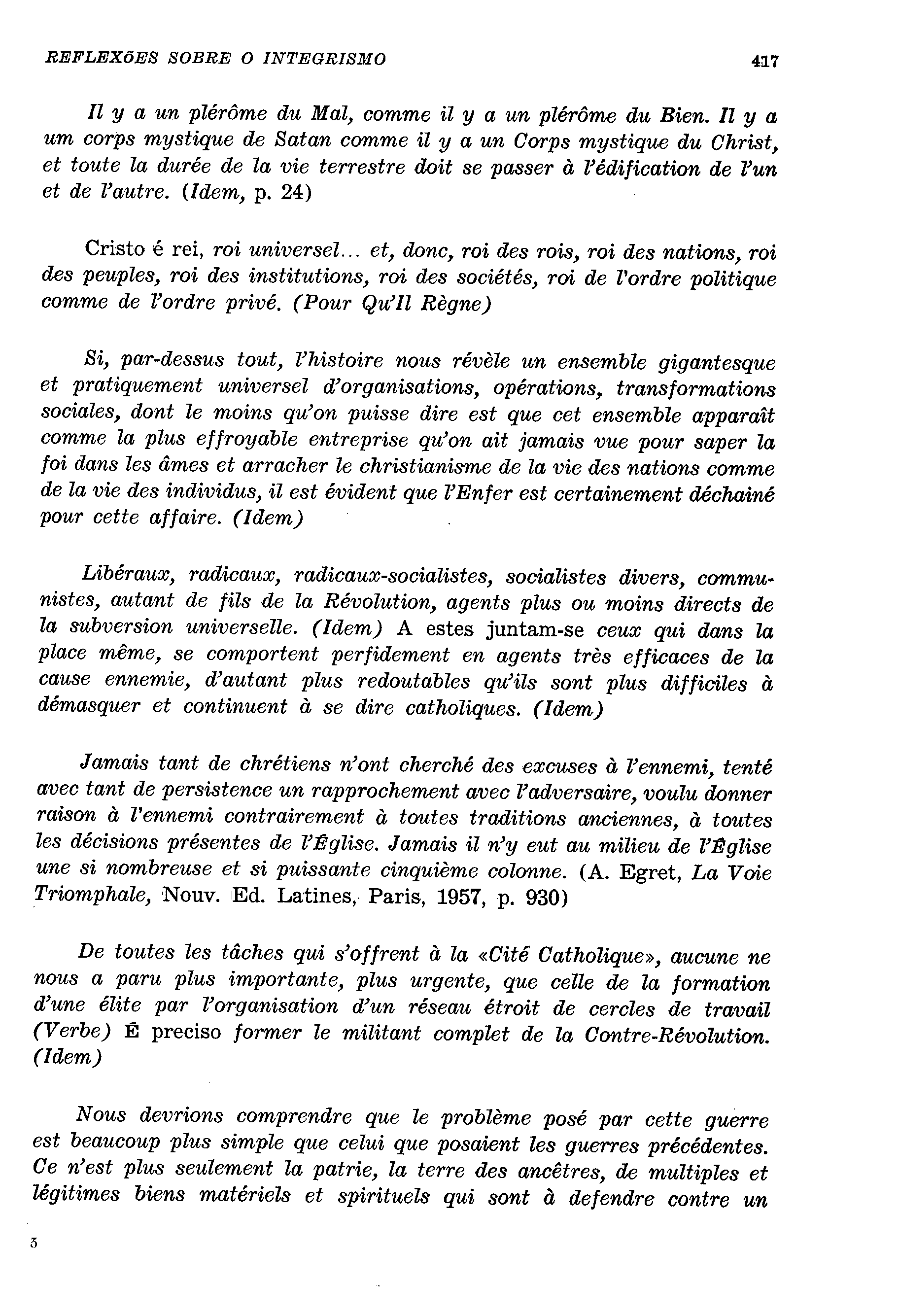 REFLEXÕES SOBRE O INTEGRISMO 417

Il y a un plérôme du Mal, comme il y a un plérôme du Bien. Il y a um corps mystique de Satan comme il y a un Corps mystique du Christ, et toute la durée de la vie terrestre doit se passer à l'édification de l'un et de l'autre. (Idem, p. 24)

Cristo é rei, roi universel... et, donc, roi des rois, roi des nations, roi des peuples, roi des institutions, roi des sociétés, roi de l'ordre politique comme de l'ordre privé. (Pour Qu'Il Règne)

Si, par-dessus tout, l'histoire nous révèle un ensemble gigantesque et pratiquement universel d'organisations, opérations, transformations sociales, dont le moins qu'on puisse dire est que cet ensemble apparaît comme la plus effroyable entreprise qu'on ait jamais vue pour saper la foi dans les âmes et arracher le christianisme de la vie des nations comme de la vie des individus, il est évident que l'Enfer est certainement déchainé pour cette affaire. (Idem)

Libéraux, radicaux, radicaux-socialistes, socialistes divers, communistes, autant de fils de la Révolution, agents plus ou moins directs de la subversion universelle. (Idem) A estes juntam-se ceux qui dans la place même, se comportent perfidement en agents très efficaces de la cause ennemie, d'autant plus redoutables qu'ils sont plus difficiles à démasquer et continuent à se dire catholiques. (Idem)

Jamais tant de chrétiens n'ont cherché des excuses à l'ennemi, tenté avec tant de persistence un rapprochement avec l'adversaire, voulu donner raison à l'ennemi contrairement à toutes traditions anciennes, à toutes les décisions présentes de l'Église. Jamais il n'y eut au milieu de l'Église une si nombreuse et si puissante cinquième colonne. (A. Egret, La Voie Triomphale, Nouv. Ed. Latines, Paris, 1957, p. 930)

De toutes les tâches qui s'offrent à la «Cité Catholique», aucune ne nous a paru plus importante, plus urgente, que celle de la formation d'une élite par l'organisation d'un réseau étroit de cercles de travail (Verbe) É preciso former le militant complet de la Contre-Révolution. (Idem)

Nous devrions comprendre que le problème posé par cette guerre est beaucoup plus simple que celui que posaient les guerres précédentes. Ce n'est plus seulement la patrie, la terre des ancêtres, de multiples et légitimes biens matériels et spirituels qui sont à defendre contre un

3